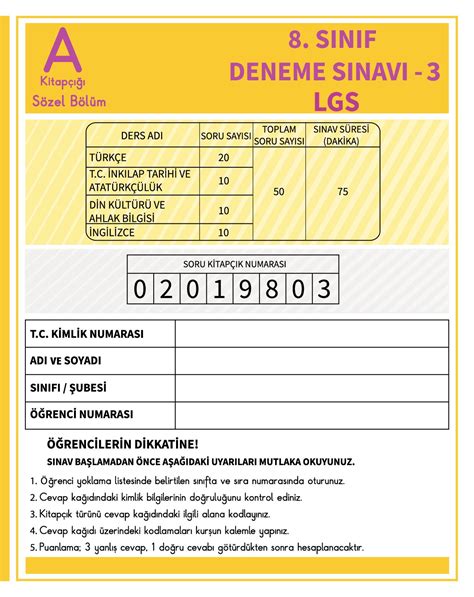 A
Kitapçığı
Sözel Bölüm

8. SINIF
DENEME SINAVI - 3
LGS

| DERS ADI | SORU SAYISI | TOPLAM SORU SAYISI | SINAV SÜRESİ (DAKİKA) |
|---|---|---|---|
| TÜRKÇE | 20 | 50 | 75 |
| T.C. İNKILAP TARİHİ VE ATATÜRKÇÜLÜK | 10 | | |
| DİN KÜLTÜRÜ VE AHLAK BİLGİSİ | 10 | | |
| İNGİLİZCE | 10 | | |

SORU KİTAPÇIK NUMARASI
0 2 0 1 9 8 0 3

| T.C. KİMLİK NUMARASI | |
|---|---|
| ADI VE SOYADI | |
| SINIFI / ŞUBESİ | |
| ÖĞRENCİ NUMARASI | |

ÖĞRENCİLERİN DİKKATİNE!
SINAV BAŞLAMADAN ÖNCE AŞAĞIDAKİ UYARILARI MUTLAKA OKUYUNUZ.

1. Öğrenci yoklama listesinde belirtilen sınıfta ve sıra numarasında oturunuz.
2. Cevap kağıdındaki kimlik bilgilerinin doğruluğunu kontrol ediniz.
3. Kitapçık türünü cevap kağıdındaki ilgili alana kodlayınız.
4. Cevap kağıdı üzerindeki kodlamaları kurşun kalemle yapınız.
5. Puanlama; 3 yanlış cevap, 1 doğru cevabı götürdükten sonra hesaplanacaktır.